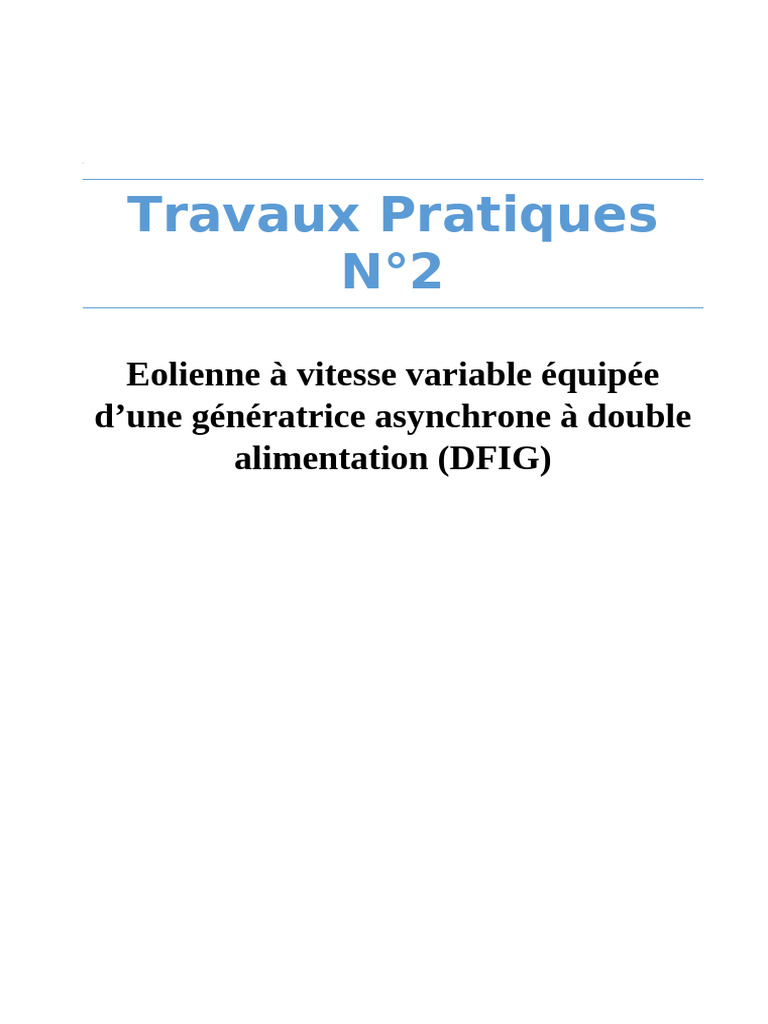 Travaux Pratiques N°2

Eolienne à vitesse variable équipée d'une génératrice asynchrone à double alimentation (DFIG)